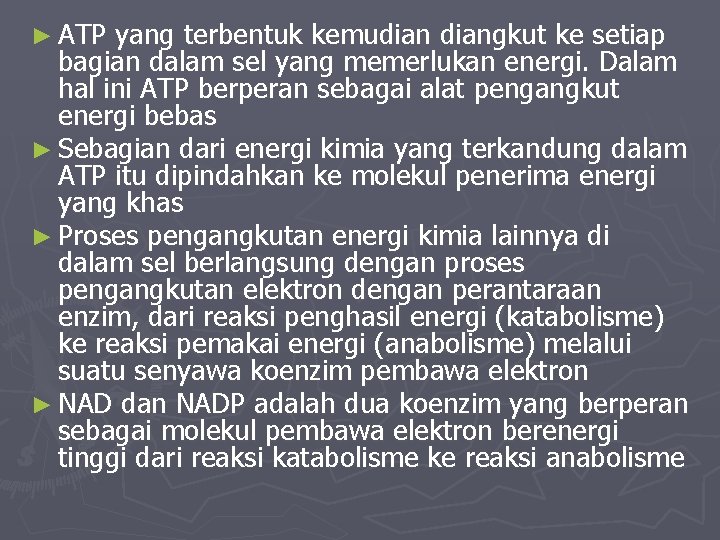 ► ATP yang terbentuk kemudian diangkut ke setiap bagian dalam sel yang memerlukan energi. Dalam hal ini ATP berperan sebagai alat pengangkut energi bebas

► Sebagian dari energi kimia yang terkandung dalam ATP itu dipindahkan ke molekul penerima energi yang khas

► Proses pengangkutan energi kimia lainnya di dalam sel berlangsung dengan proses pengangkutan elektron dengan perantaraan enzim, dari reaksi penghasil energi (katabolisme) ke reaksi pemakai energi (anabolisme) melalui suatu senyawa koenzim pembawa elektron

► NAD dan NADP adalah dua koenzim yang berperan sebagai molekul pembawa elektron berenergi tinggi dari reaksi katabolisme ke reaksi anabolisme